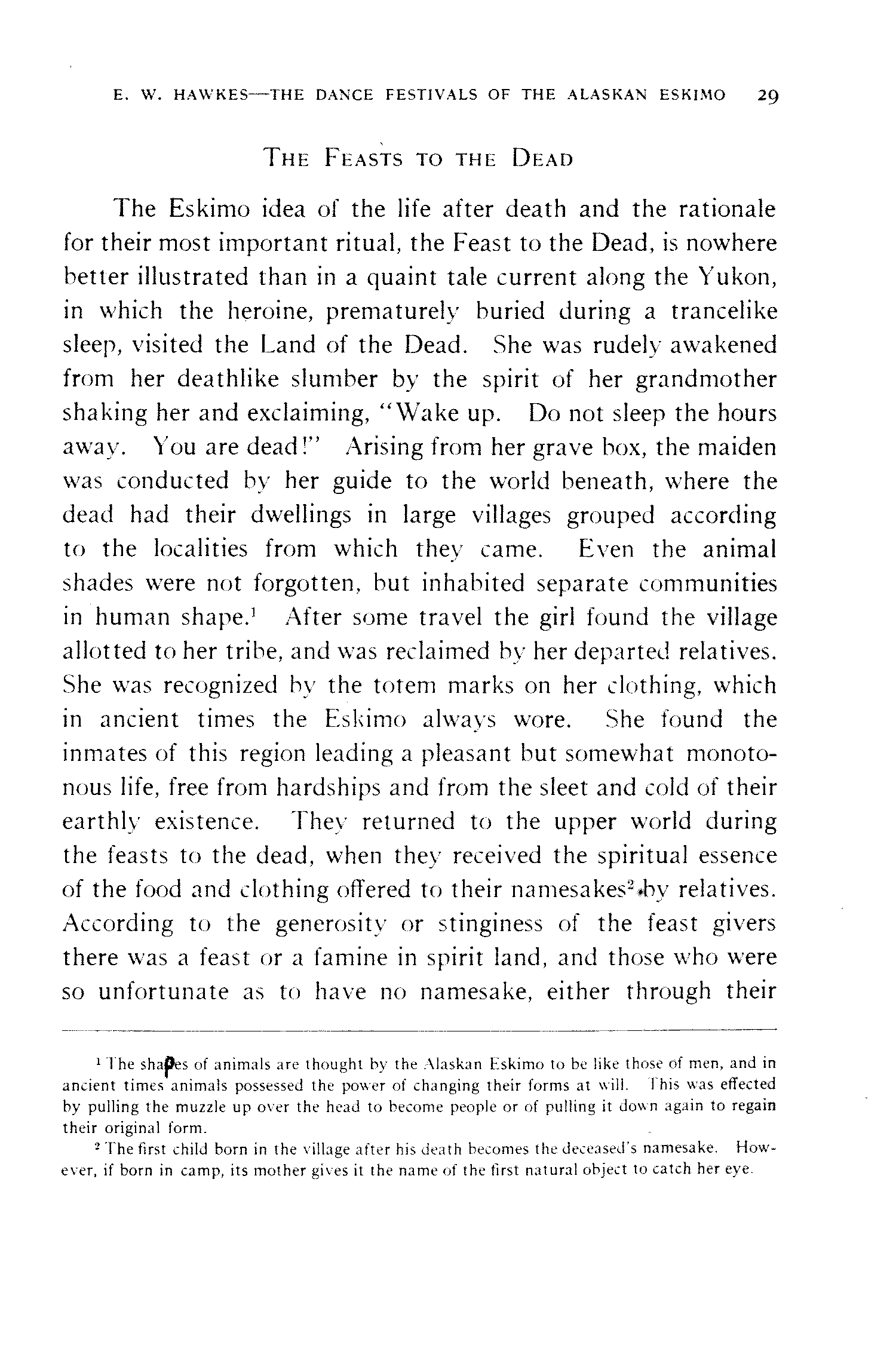 E. W. HAWKES—THE DANCE FESTIVALS OF THE ALASKAN ESKIMO 29

THE FEASTS TO THE DEAD

The Eskimo idea of the life after death and the rationale for their most important ritual, the Feast to the Dead, is nowhere better illustrated than in a quaint tale current along the Yukon, in which the heroine, prematurely buried during a trancelike sleep, visited the Land of the Dead. She was rudely awakened from her deathlike slumber by the spirit of her grandmother shaking her and exclaiming, "Wake up. Do not sleep the hours away. You are dead!" Arising from her grave box, the maiden was conducted by her guide to the world beneath, where the dead had their dwellings in large villages grouped according to the localities from which they came. Even the animal shades were not forgotten, but inhabited separate communities in human shape.$^1$ After some travel the girl found the village allotted to her tribe, and was reclaimed by her departed relatives. She was recognized by the totem marks on her clothing, which in ancient times the Eskimo always wore. She found the inmates of this region leading a pleasant but somewhat monotonous life, free from hardships and from the sleet and cold of their earthly existence. They returned to the upper world during the feasts to the dead, when they received the spiritual essence of the food and clothing offered to their namesakes$^2$ by relatives. According to the generosity or stinginess of the feast givers there was a feast or a famine in spirit land, and those who were so unfortunate as to have no namesake, either through their

$^1$ The shapes of animals are thought by the Alaskan Eskimo to be like those of men, and in ancient times animals possessed the power of changing their forms at will. This was effected by pulling the muzzle up over the head to become people or of pulling it down again to regain their original form.

$^2$ The first child born in the village after his death becomes the deceased's namesake. However, if born in camp, its mother gives it the name of the first natural object to catch her eye.